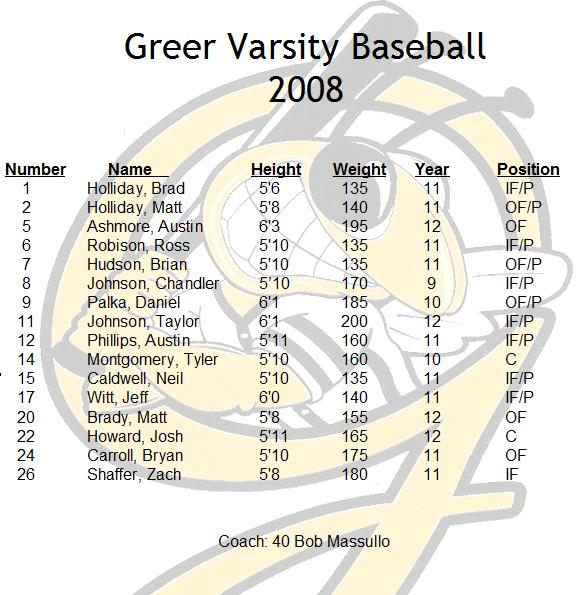 Greer Varsity Baseball
2008

| Number | Name | Height | Weight | Year | Position |
|---|---|---|---|---|---|
| 1 | Holliday, Brad | 5'6 | 135 | 11 | IF/P |
| 2 | Holliday, Matt | 5'8 | 140 | 11 | OF/P |
| 5 | Ashmore, Austin | 6'3 | 195 | 12 | OF |
| 6 | Robison, Ross | 5'10 | 135 | 11 | IF/P |
| 7 | Hudson, Brian | 5'10 | 135 | 11 | OF/P |
| 8 | Johnson, Chandler | 5'10 | 170 | 9 | IF/P |
| 9 | Palka, Daniel | 6'1 | 185 | 10 | OF/P |
| 11 | Johnson, Taylor | 6'1 | 200 | 12 | IF/P |
| 12 | Phillips, Austin | 5'11 | 160 | 11 | IF/P |
| 14 | Montgomery, Tyler | 5'10 | 160 | 10 | C |
| 15 | Caldwell, Neil | 5'10 | 135 | 11 | IF/P |
| 17 | Witt, Jeff | 6'0 | 140 | 11 | IF/P |
| 20 | Brady, Matt | 5'8 | 155 | 12 | OF |
| 22 | Howard, Josh | 5'11 | 165 | 12 | C |
| 24 | Carroll, Bryan | 5'10 | 175 | 11 | OF |
| 26 | Shaffer, Zach | 5'8 | 180 | 11 | IF |

Coach: 40 Bob Massullo